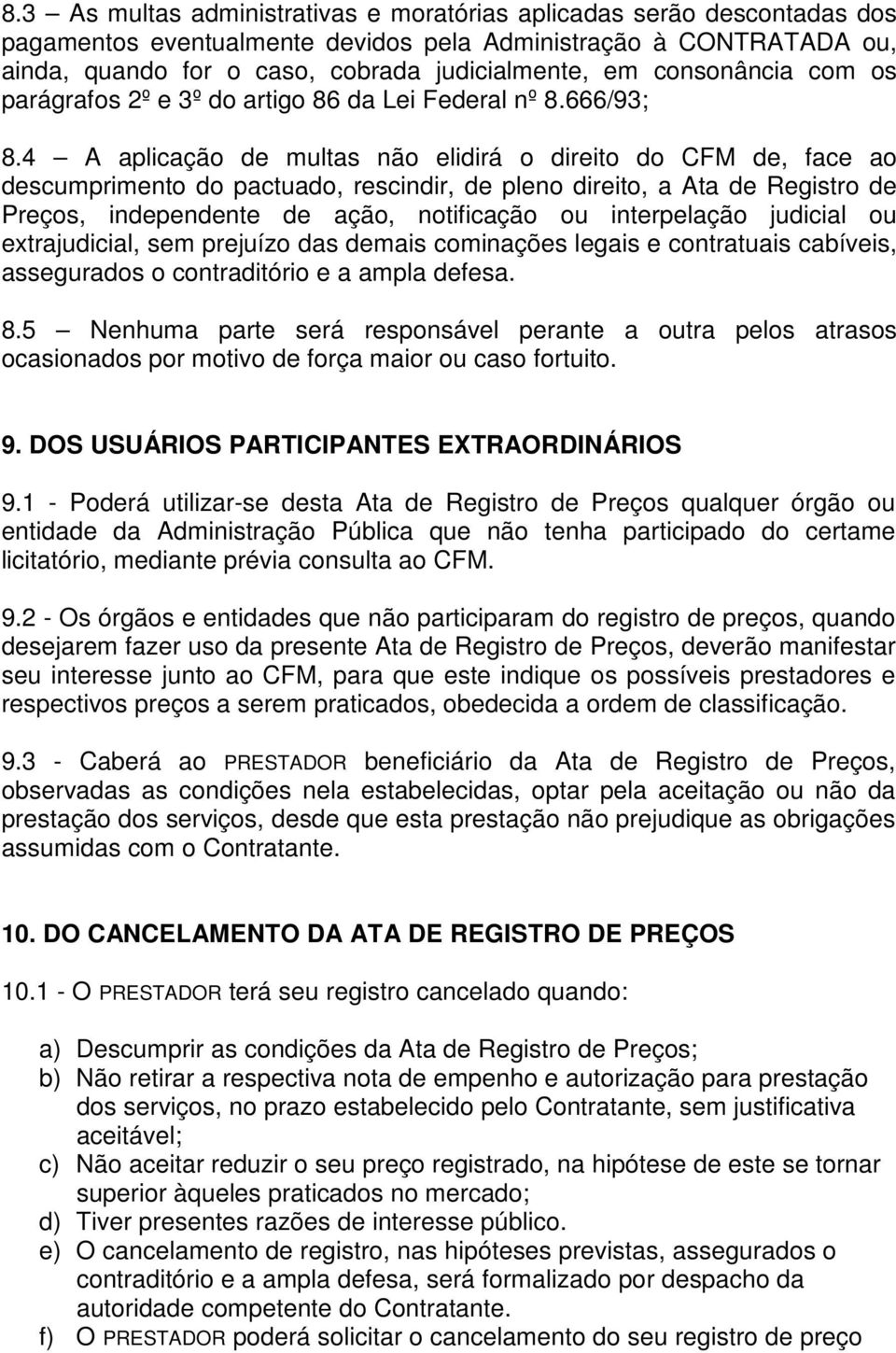 8.3 — As multas administrativas e moratórias aplicadas serão descontadas dos pagamentos eventualmente devidos pela Administração à CONTRATADA ou, ainda, quando for o caso, cobrada judicialmente, em consonância com os parágrafos 2º e 3º do artigo 86 da Lei Federal nº 8.666/93;

8.4 — A aplicação de multas não elidirá o direito do CFM de, face ao descumprimento do pactuado, rescindir, de pleno direito, a Ata de Registro de Preços, independente de ação, notificação ou interpelação judicial ou extrajudicial, sem prejuízo das demais cominações legais e contratuais cabíveis, assegurados o contraditório e a ampla defesa.

8.5 — Nenhuma parte será responsável perante a outra pelos atrasos ocasionados por motivo de força maior ou caso fortuito.

9. DOS USUÁRIOS PARTICIPANTES EXTRAORDINÁRIOS

9.1 - Poderá utilizar-se desta Ata de Registro de Preços qualquer órgão ou entidade da Administração Pública que não tenha participado do certame licitatório, mediante prévia consulta ao CFM.

9.2 - Os órgãos e entidades que não participaram do registro de preços, quando desejarem fazer uso da presente Ata de Registro de Preços, deverão manifestar seu interesse junto ao CFM, para que este indique os possíveis prestadores e respectivos preços a serem praticados, obedecida a ordem de classificação.

9.3 - Caberá ao PRESTADOR beneficiário da Ata de Registro de Preços, observadas as condições nela estabelecidas, optar pela aceitação ou não da prestação dos serviços, desde que esta prestação não prejudique as obrigações assumidas com o Contratante.

10. DO CANCELAMENTO DA ATA DE REGISTRO DE PREÇOS

10.1 - O PRESTADOR terá seu registro cancelado quando:

a) Descumprir as condições da Ata de Registro de Preços;
b) Não retirar a respectiva nota de empenho e autorização para prestação dos serviços, no prazo estabelecido pelo Contratante, sem justificativa aceitável;
c) Não aceitar reduzir o seu preço registrado, na hipótese de este se tornar superior àqueles praticados no mercado;
d) Tiver presentes razões de interesse público.
e) O cancelamento de registro, nas hipóteses previstas, assegurados o contraditório e a ampla defesa, será formalizado por despacho da autoridade competente do Contratante.
f) O PRESTADOR poderá solicitar o cancelamento do seu registro de preço